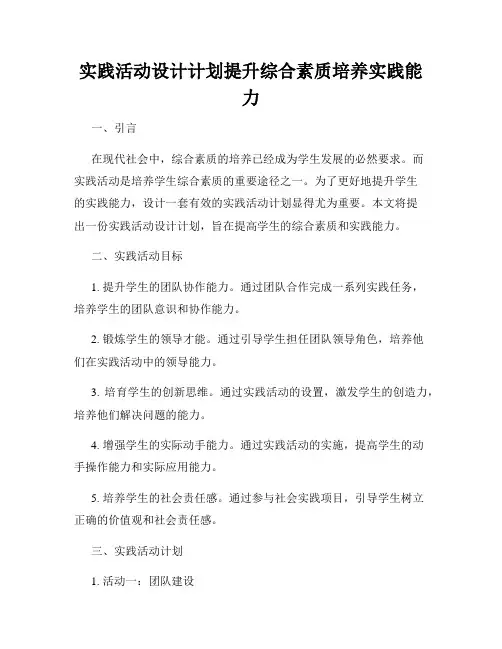 实践活动设计计划提升综合素质培养实践能力

一、引言

在现代社会中，综合素质的培养已经成为学生发展的必然要求。而实践活动是培养学生综合素质的重要途径之一。为了更好地提升学生的实践能力，设计一套有效的实践活动计划显得尤为重要。本文将提出一份实践活动设计计划，旨在提高学生的综合素质和实践能力。

二、实践活动目标

1. 提升学生的团队协作能力。通过团队合作完成一系列实践任务，培养学生的团队意识和协作能力。

2. 锻炼学生的领导才能。通过引导学生担任团队领导角色，培养他们在实践活动中的领导能力。

3. 培育学生的创新思维。通过实践活动的设置，激发学生的创造力，培养他们解决问题的能力。

4. 增强学生的实际动手能力。通过实践活动的实施，提高学生的动手操作能力和实际应用能力。

5. 培养学生的社会责任感。通过参与社会实践项目，引导学生树立正确的价值观和社会责任感。

三、实践活动计划

1. 活动一：团队建设